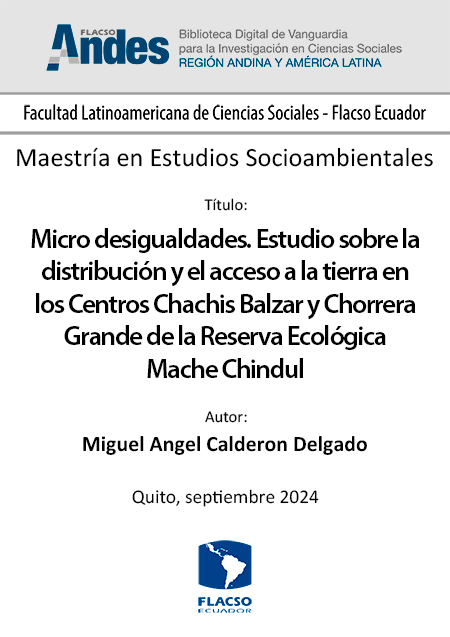 FLACSO Andes

Biblioteca Digital de Vanguardia para la Investigación en Ciencias Sociales
REGIÓN ANDINA Y AMÉRICA LATINA

Facultad Latinoamericana de Ciencias Sociales - Flacso Ecuador

Maestría en Estudios Socioambientales

Título:

Micro desigualdades. Estudio sobre la distribución y el acceso a la tierra en los Centros Chachis Balzar y Chorrera Grande de la Reserva Ecológica Mache Chindul

Autor:

Miguel Angel Calderon Delgado

Quito, septiembre 2024

FLACSO
ECUADOR